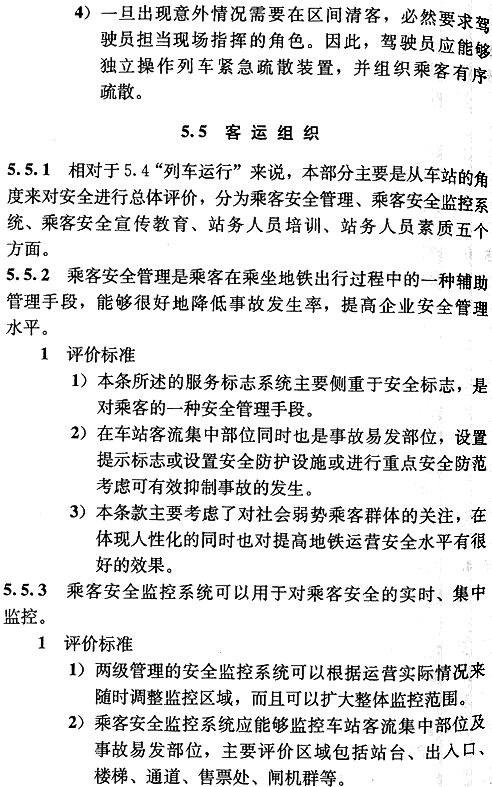 4）一旦出现意外情况需要在区间清客，必然要求驾驶员担当现场指挥的角色。因此，驾驶员应能够独立操作列车紧急疏散装置，并组织乘客有序疏散。

5.5 客运组织

5.5.1 相对于5.4“列车运行”来说，本部分主要是从车站的角度来对安全进行总体评价，分为乘客安全管理、乘客安全监控系统、乘客安全宣传教育、站务人员培训、站务人员素质五个方面。

5.5.2 乘客安全管理是乘客在乘坐地铁出行过程中的一种辅助管理手段，能够很好地降低事故发生率，提高企业安全管理水平。

1 评价标准

1）本条所述的服务标志系统主要侧重于安全标志，是对乘客的一种安全管理手段。

2）在车站客流集中部位同时也是事故易发部位，设置提示标志或设置安全防护设施或进行重点安全防范考虑可有效抑制事故的发生。

3）本条款主要考虑了对社会弱势乘客群体的关注，在体现人性化的同时也对提高地铁运营安全水平有很好的效果。

5.5.3 乘客安全监控系统可以用于对乘客安全的实时、集中监控。

1 评价标准

1）两级管理的安全监控系统可以根据运营实际情况来随时调整监控区域，而且可以扩大整体监控范围。

2）乘客安全监控系统应能够监控车站客流集中部位及事故易发部位，主要评价区域包括站台、出入口、楼梯、通道、售票处、闸机群等。